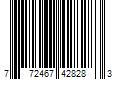 7 72467 42828 3